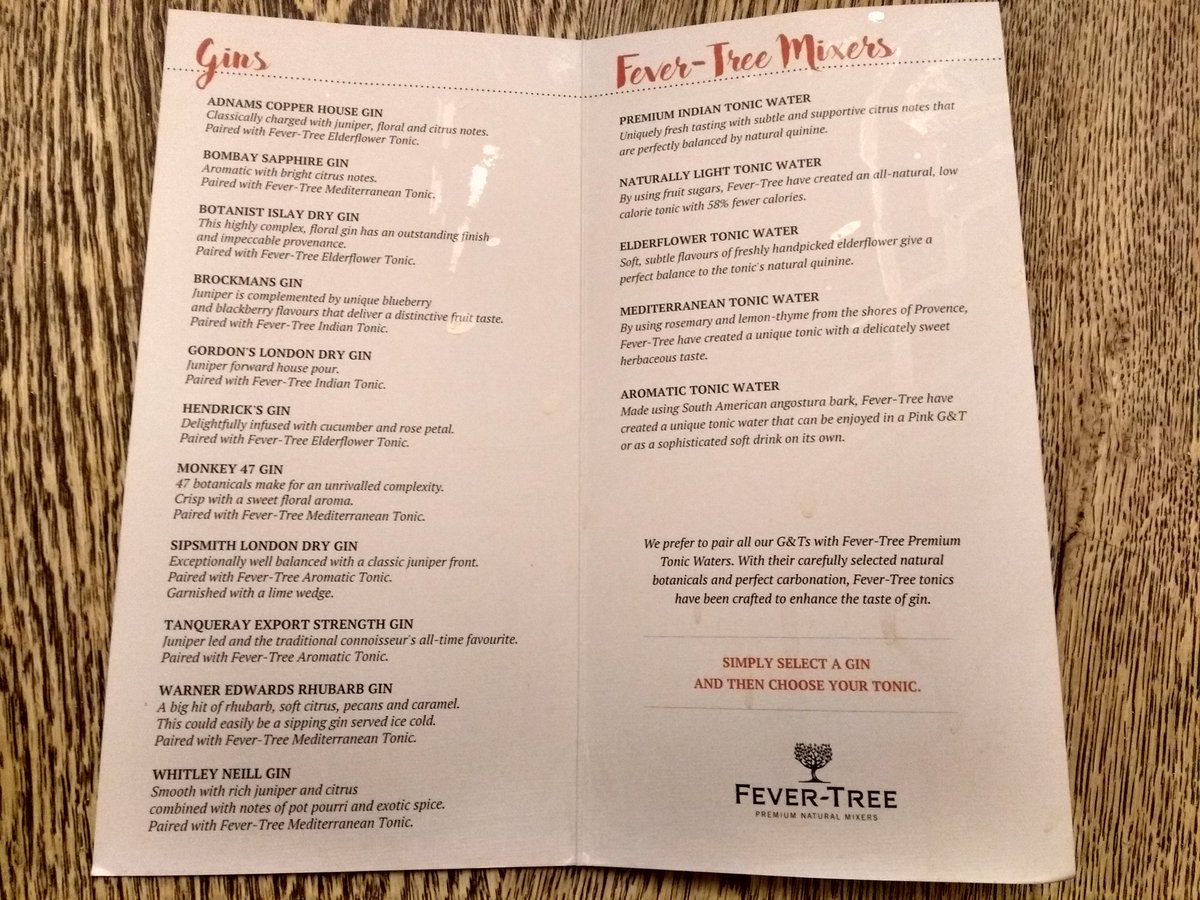 Gins

ADNAMS COPPER HOUSE GIN
Classically charged with juniper, floral and citrus notes.
Paired with Fever-Tree Elderflower Tonic.

BOMBAY SAPPHIRE GIN
Aromatic with bright citrus notes.
Paired with Fever-Tree Mediterranean Tonic.

BOTANIST ISLAY DRY GIN
This highly complex, floral gin has an outstanding finish and impeccable provenance.
Paired with Fever-Tree Elderflower Tonic.

BROCKMANS GIN
Juniper is complemented by unique blueberry and blackberry flavours that deliver a distinctive fruit taste.
Paired with Fever-Tree Indian Tonic.

GORDON'S LONDON DRY GIN
Juniper forward house pour.
Paired with Fever-Tree Indian Tonic.

HENDRICK'S GIN
Delightfully infused with cucumber and rose petal.
Paired with Fever-Tree Elderflower Tonic.

MONKEY 47 GIN
47 botanicals make for an unrivalled complexity.
Crisp with a sweet floral aroma.
Paired with Fever-Tree Mediterranean Tonic.

SIPSMITH LONDON DRY GIN
Exceptionally well balanced with a classic juniper front.
Paired with Fever-Tree Aromatic Tonic.
Garnished with a lime wedge.

TANQUERAY EXPORT STRENGTH GIN
Juniper led and the traditional connoisseur's all-time favourite.
Paired with Fever-Tree Aromatic Tonic.

WARNER EDWARDS RHUBARB GIN
A big hit of rhubarb, soft citrus, pecans and caramel.
This could easily be a sipping gin served ice cold.
Paired with Fever-Tree Mediterranean Tonic.

WHITLEY NEILL GIN
Smooth with rich juniper and citrus combined with notes of pot pourri and exotic spice.
Paired with Fever-Tree Mediterranean Tonic.

Fever-Tree Mixers

PREMIUM INDIAN TONIC WATER
Uniquely fresh tasting with subtle and supportive citrus notes that are perfectly balanced by natural quinine.

NATURALLY LIGHT TONIC WATER
By using fruit sugars, Fever-Tree have created an all-natural, low calorie tonic with 58% fewer calories.

ELDERFLOWER TONIC WATER
Soft, subtle flavours of freshly handpicked elderflower give a perfect balance to the tonic's natural quinine.

MEDITERRANEAN TONIC WATER
By using rosemary and lemon-thyme from the shores of Provence, Fever-Tree have created a unique tonic with a delicately sweet herbaceous taste.

AROMATIC TONIC WATER
Made using South American angostura bark, Fever-Tree have created a unique tonic water that can be enjoyed in a Pink G&T or as a sophisticated soft drink on its own.

We prefer to pair all our G&Ts with Fever-Tree Premium Tonic Waters. With their carefully selected natural botanicals and perfect carbonation, Fever-Tree tonics have been crafted to enhance the taste of gin.

SIMPLY SELECT A GIN
AND THEN CHOOSE YOUR TONIC.

FEVER-TREE
PREMIUM NATURAL MIXERS